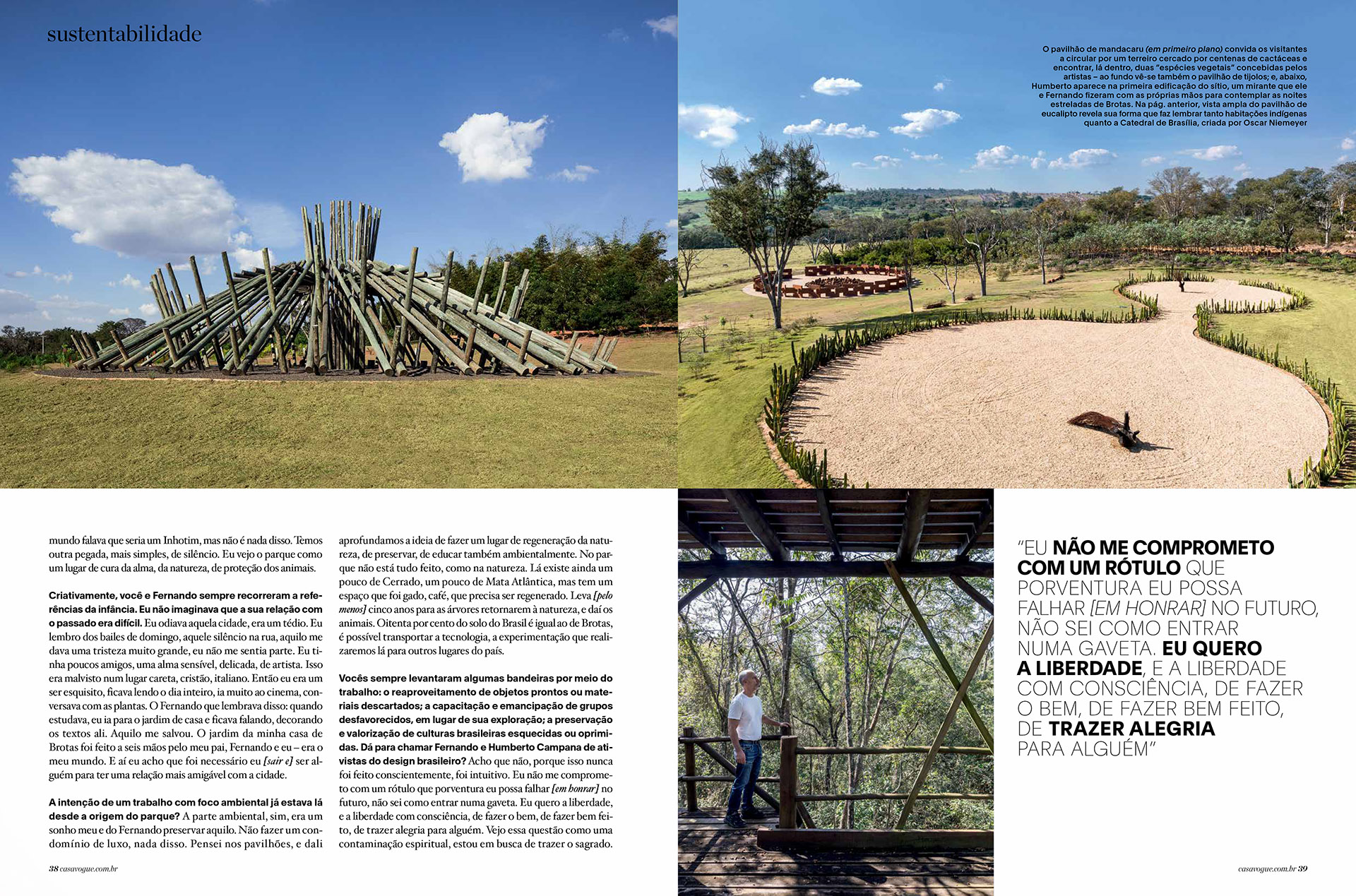 sustentabilidade

O pavilhão de mandacaru (em primeiro plano) convida os visitantes a circular por um terreiro cercado por centenas de cactáceas e encontrar, lá dentro, duas "espécies vegetais" concebidas pelos artistas – ao fundo vê-se também o pavilhão de tijolos; e, abaixo, Humberto aparece na primeira edificação do sítio, um mirante que ele e Fernando fizeram com as próprias mãos para contemplar as noites estreladas de Brotas. Na pág. anterior, vista ampla do pavilhão de eucalipto revela sua forma que faz lembrar tanto habitações indígenas quanto a Catedral de Brasília, criada por Oscar Niemeyer

mundo falava que seria um Inhotim, mas não é nada disso. Temos outra pegada, mais simples, de silêncio. Eu vejo o parque como um lugar de cura da alma, da natureza, de proteção dos animais.

Criativamente, você e Fernando sempre recorreram a referências da infância. Eu não imaginava que a sua relação com o passado era difícil. Eu odiava aquela cidade, era um tédio. Eu lembro dos bailes de domingo, aquele silêncio na rua, aquilo me dava uma tristeza muito grande, eu não me sentia parte. Eu tinha poucos amigos, uma alma sensível, delicada, de artista. Isso era malvisto num lugar careta, cristão, italiano. Então eu era um ser esquisito, ficava lendo o dia inteiro, ia muito ao cinema, conversava com as plantas. O Fernando que lembrava disso: quando estudava, eu ia para o jardim de casa e ficava falando, decorando os textos ali. Aquilo me salvou. O jardim da minha casa de Brotas foi feito a seis mãos pelo meu pai, Fernando e eu – era o meu mundo. E aí eu acho que foi necessário eu [sair e] ser alguém para ter uma relação mais amigável com a cidade.

A intenção de um trabalho com foco ambiental já estava lá desde a origem do parque? A parte ambiental, sim, era um sonho meu e do Fernando preservar aquilo. Não fazer um condomínio de luxo, nada disso. Pensei nos pavilhões, e dali aprofundamos a ideia de fazer um lugar de regeneração da natureza, de preservar, de educar também ambientalmente. No parque não está tudo feito, como na natureza. Lá existe ainda um pouco de Cerrado, um pouco de Mata Atlântica, mas tem um espaço que foi gado, café, que precisa ser regenerado. Leva [pelo menos] cinco anos para as árvores retornarem à natureza, e daí os animais. Oitenta por cento do solo do Brasil é igual ao de Brotas, é possível transportar a tecnologia, a experimentação que realizaremos lá para outros lugares do país.

Vocês sempre levantaram algumas bandeiras por meio do trabalho: o reaproveitamento de objetos prontos ou materiais descartados; a capacitação e emancipação de grupos desfavorecidos, em lugar de sua exploração; a preservação e valorização de culturas brasileiras esquecidas ou oprimidas. Dá para chamar Fernando e Humberto Campana de ativistas do design brasileiro? Acho que não, porque isso nunca foi feito conscientemente, foi intuitivo. Eu não me comprometo com um rótulo que porventura eu possa falhar [em honrar] no futuro, não sei como entrar numa gaveta. Eu quero a liberdade, e a liberdade com consciência, de fazer o bem, de fazer bem feito, de trazer alegria para alguém. Vejo essa questão como uma contaminação espiritual, estou em busca de trazer o sagrado.

"EU NÃO ME COMPROMETO COM UM RÓTULO QUE PORVENTURA EU POSSA FALHAR [EM HONRAR] NO FUTURO, NÃO SEI COMO ENTRAR NUMA GAVETA. EU QUERO A LIBERDADE, E A LIBERDADE COM CONSCIÊNCIA, DE FAZER O BEM, DE FAZER BEM FEITO, DE TRAZER ALEGRIA PARA ALGUÉM"

38 casavogue.com.br

casavogue.com.br 39